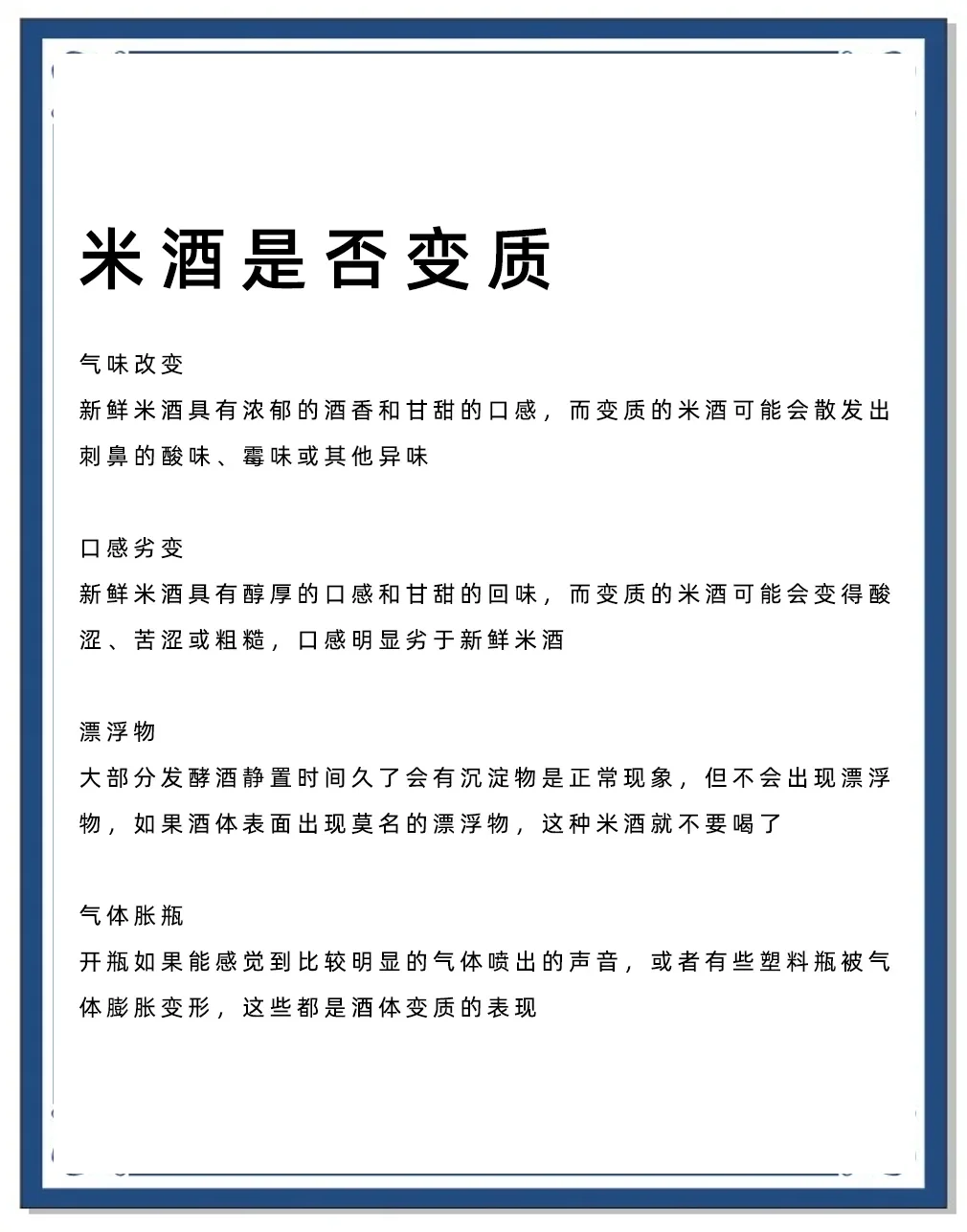 米酒是否变质

气味改变
新鲜米酒具有浓郁的酒香和甘甜的口感，而变质的米酒可能会散发出刺鼻的酸味、霉味或其他异味

口感劣变
新鲜米酒具有醇厚的口感和甘甜的回味，而变质的米酒可能会变得酸涩、苦涩或粗糙，口感明显劣于新鲜米酒

漂浮物
大部分发酵酒静置时间久了会有沉淀物是正常现象，但不会出现漂浮物，如果酒体表面出现莫名的漂浮物，这种米酒就不要喝了

气体胀瓶
开瓶如果能感觉到比较明显的气体喷出的声音，或者有些塑料瓶被气体膨胀变形，这些都是酒体变质的表现